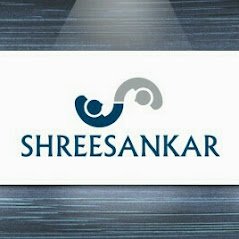 SHREESANKAR